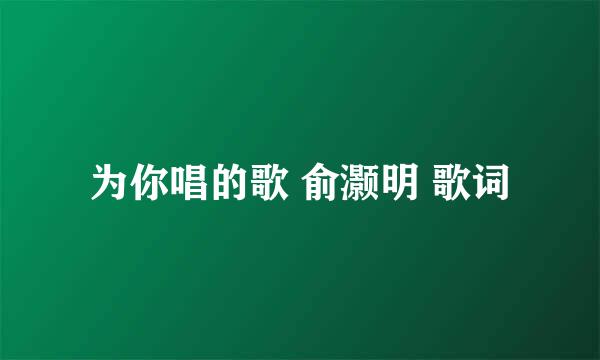 为你唱的歌 俞灏明 歌词